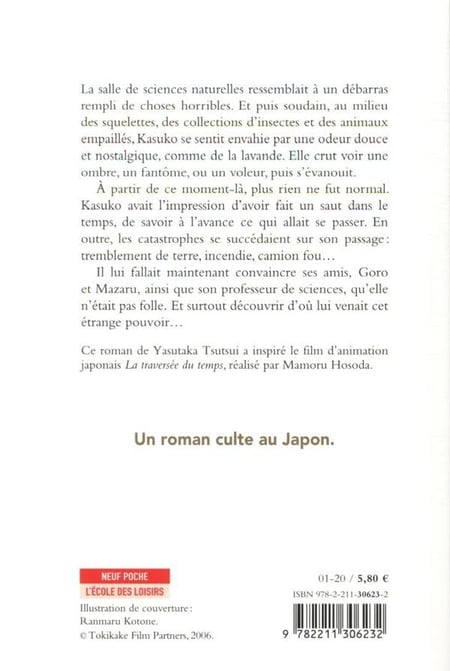 La salle de sciences naturelles ressemblait à un débarras rempli de choses horribles. Et puis soudain, au milieu des squelettes, des collections d'insectes et des animaux empaillés, Kasuko se sentit envahie par une odeur douce et nostalgique, comme de la lavande. Elle crut voir une ombre, un fantôme, ou un voleur, puis s'évanouit.

À partir de ce moment-là, plus rien ne fut normal. Kasuko avait l'impression d'avoir fait un saut dans le temps, de savoir à l'avance ce qui allait se passer. En outre, les catastrophes se succédaient sur son passage : tremblement de terre, incendie, camion fou…

Il lui fallait maintenant convaincre ses amis, Goro et Mazaru, ainsi que son professeur de sciences, qu'elle n'était pas folle. Et surtout découvrir d'où lui venait cet étrange pouvoir…

Ce roman de Yasutaka Tsutsui a inspiré le film d'animation japonais La traversée du temps, réalisé par Mamoru Hosoda.

Un roman culte au Japon.

NEUF POCHE
L'ÉCOLE DES LOISIRS

Illustration de couverture : Ranmaru Kotone.
© Tokikake Film Partners, 2006.

01-20 / 5,80 €
ISBN 978-2-211-30623-2

9 782211 306232